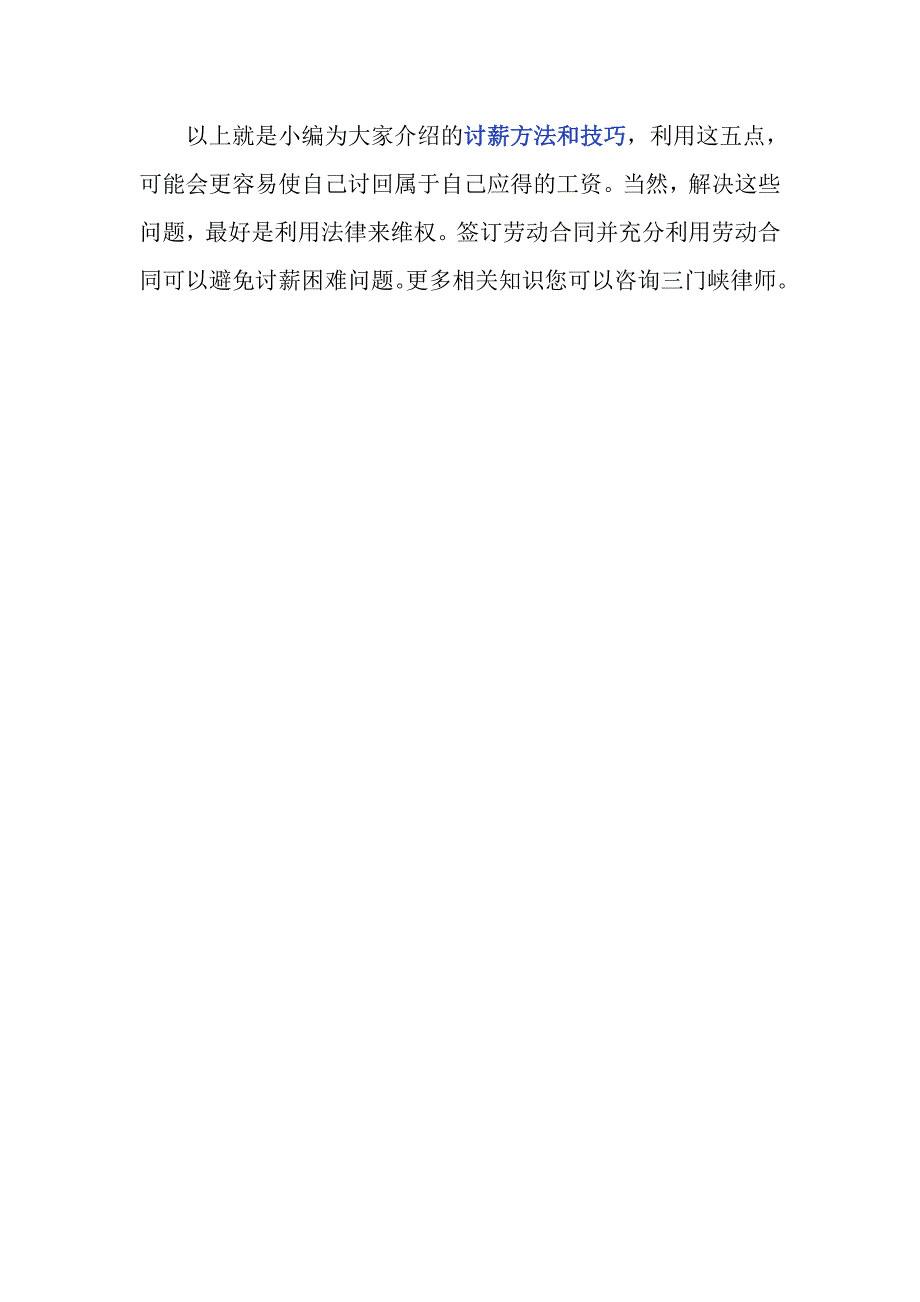 以上就是小编为大家介绍的讨薪方法和技巧，利用这五点，可能会更容易使自己讨回属于自己应得的工资。当然，解决这些问题，最好是利用法律来维权。签订劳动合同并充分利用劳动合同可以避免讨薪困难问题。更多相关知识您可以咨询三门峡律师。